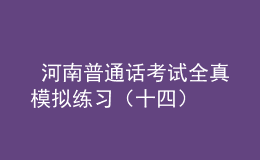 河南普通话考试全真模拟练习（十四）